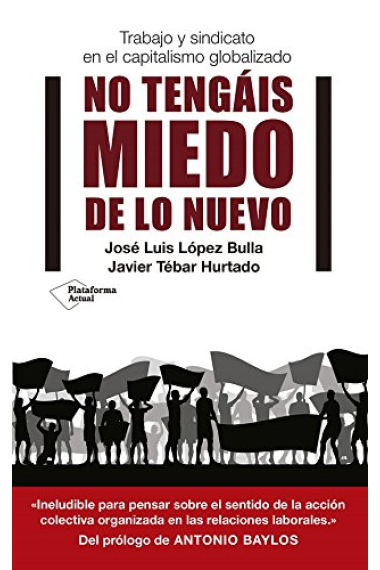 Trabajo y sindicato
en el capitalismo globalizado

NO TENGÁIS
MIEDO
DE LO NUEVO

José Luis López Bulla
Javier Tébar Hurtado

Plataforma
Actual

«Ineludible para pensar sobre el sentido de la acción colectiva organizada en las relaciones laborales.»
Del prólogo de ANTONIO BAYLOS